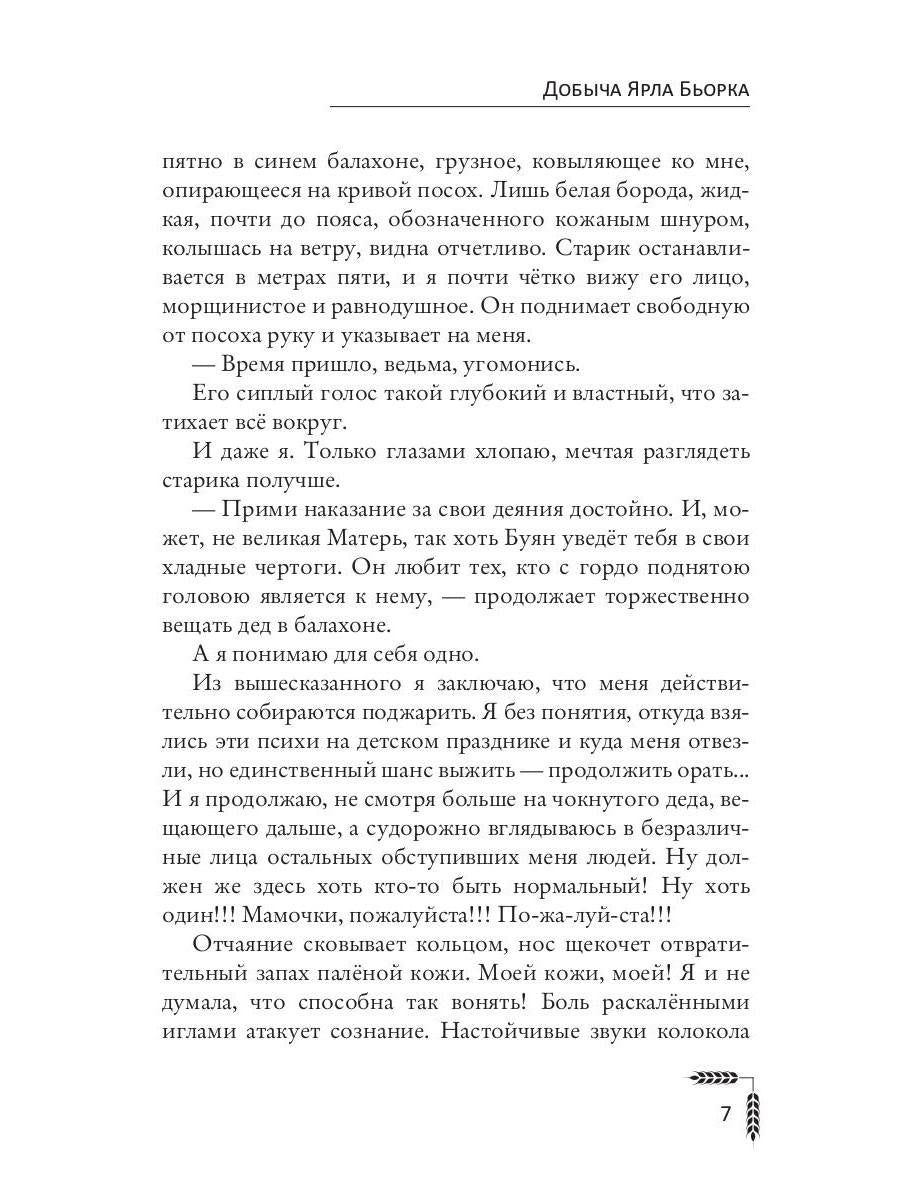 Добыча Ярла Бьорка

пятно в синем балахоне, грузное, ковыляющее ко мне, опирающееся на кривой посох. Лишь белая борода, жидкая, почти до пояса, обозначенного кожаным шнуром, колышась на ветру, видна отчетливо. Старик останавливается в метрах пяти, и я почти чётко вижу его лицо, морщинистое и равнодушное. Он поднимает свободную от посоха руку и указывает на меня.

— Время пришло, ведьма, угомонись.

Его сиплый голос такой глубокий и властный, что затихает всё вокруг.

И даже я. Только глазами хлопаю, мечтая разглядеть старика получше.

— Прими наказание за свои деяния достойно. И, может, не великая Матерь, так хоть Буян уведёт тебя в свои хладные чертоги. Он любит тех, кто с гордо поднятою головою является к нему, — продолжает торжественно вещать дед в балахоне.

А я понимаю для себя одно.

Из вышесказанного я заключаю, что меня действительно собираются поджарить. Я без понятия, откуда взялись эти психи на детском празднике и куда меня отвезли, но единственный шанс выжить — продолжить орать... И я продолжаю, не смотря больше на чокнутого деда, вещающего дальше, а судорожно вглядываюсь в безразличные лица остальных обступивших меня людей. Ну должен же здесь хоть кто-то быть нормальный! Ну хоть один!!! Мамочки, пожалуйста!!! По-жа-луй-ста!!!

Отчаяние сковывает кольцом, нос щекочет отвратительный запах палёной кожи. Моей кожи, моей! Я и не думала, что способна так вонять! Боль раскалёнными иглами атакует сознание. Настойчивые звуки колокола

7